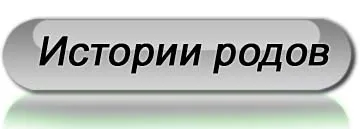 Истории родов